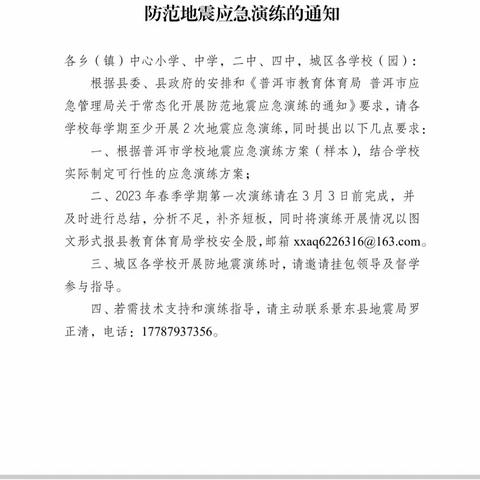 防范地震应急演练的通知

各乡（镇）中心小学、中学，二中、四中，城区各学校（园）：

根据县委、县政府的安排和《普洱市教育体育局 普洱市应急管理局关于常态化开展防范地震应急演练的通知》要求，请各学校每学期至少开展2次地震应急演练，同时提出以下几点要求：

一、根据普洱市学校地震应急演练方案（样本），结合学校实际制定可行性的应急演练方案；

二、2023年春季学期第一次演练请在3月3日前完成，并及时进行总结，分析不足，补齐短板，同时将演练开展情况以图文形式报县教育体育局学校安全股，邮箱 xxaq6226316@163.com。

三、城区各学校开展防地震演练时，请邀请挂包领导及督学参与指导。

四、若需技术支持和演练指导，请主动联系景东县地震局罗正清，电话：17787937356。